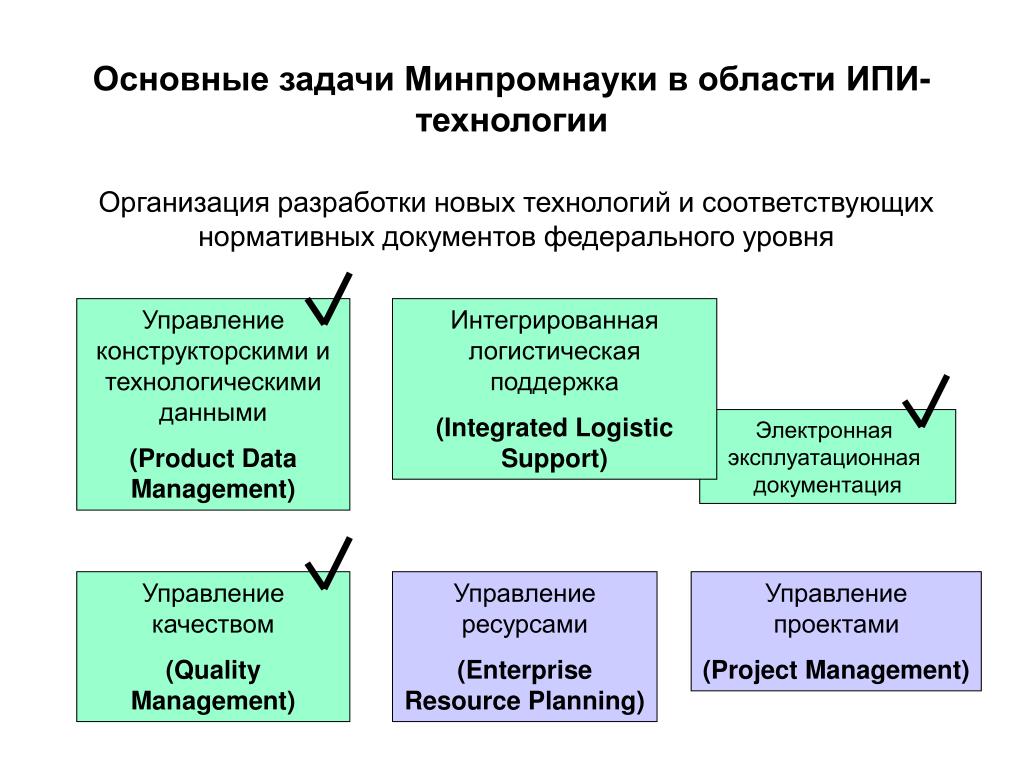 Основные задачи Минпромнауки в области ИПИ-технологии

Организация разработки новых технологий и соответствующих нормативных документов федерального уровня

Управление конструкторскими и технологическими данными

(Product Data Management)

Интегрированная логистическая поддержка

(Integrated Logistic Support)

Электронная эксплуатационная документация

Управление качеством

(Quality Management)

Управление ресурсами

(Enterprise Resource Planning)

Управление проектами

(Project Management)